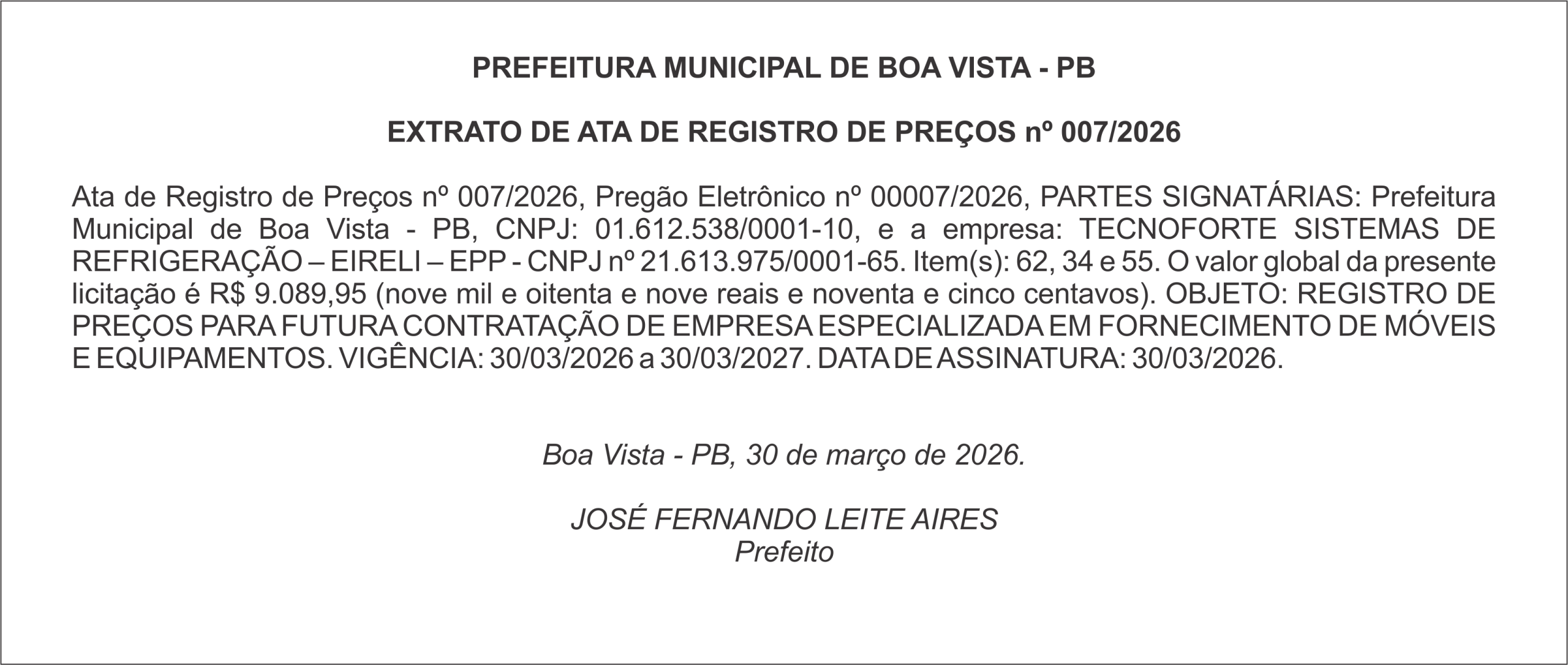 PREFEITURA MUNICIPAL DE BOA VISTA - PB

EXTRATO DE ATA DE REGISTRO DE PREÇOS nº 007/2026

Ata de Registro de Preços nº 007/2026, Pregão Eletrônico nº 00007/2026, PARTES SIGNATÁRIAS: Prefeitura Municipal de Boa Vista - PB, CNPJ: 01.612.538/0001-10, e a empresa: TECNOFORTE SISTEMAS DE REFRIGERAÇÃO – EIRELI – EPP - CNPJ nº 21.613.975/0001-65. Item(s): 62, 34 e 55. O valor global da presente licitação é R$ 9.089,95 (nove mil e oitenta e nove reais e noventa e cinco centavos). OBJETO: REGISTRO DE PREÇOS PARA FUTURA CONTRATAÇÃO DE EMPRESA ESPECIALIZADA EM FORNECIMENTO DE MÓVEIS E EQUIPAMENTOS. VIGÊNCIA: 30/03/2026 a 30/03/2027. DATA DE ASSINATURA: 30/03/2026.

Boa Vista - PB, 30 de março de 2026.

JOSÉ FERNANDO LEITE AIRES
Prefeito